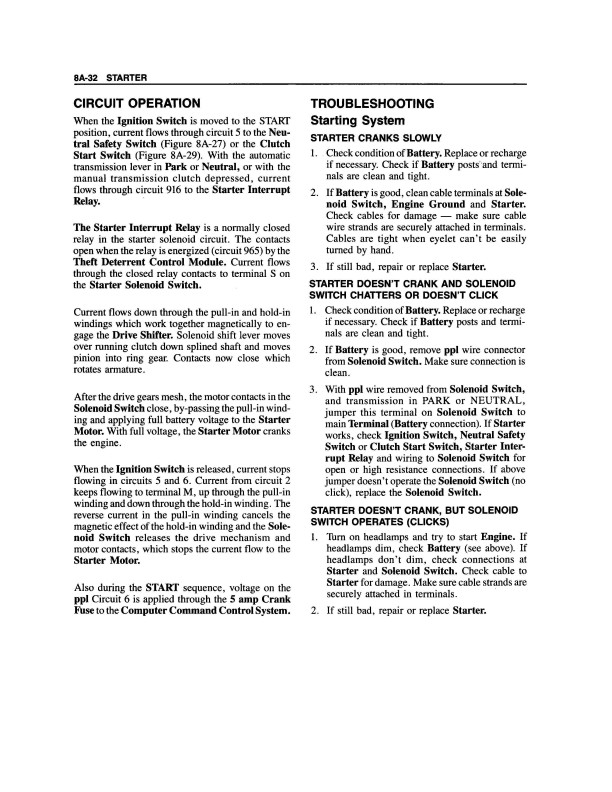 8A-32 STARTER

CIRCUIT OPERATION

When the Ignition Switch is moved to the START position, current flows through circuit 5 to the Neutral Safety Switch (Figure 8A-27) or the Clutch Start Switch (Figure 8A-29). With the automatic transmission lever in Park or Neutral, or with the manual transmission clutch depressed, current flows through circuit 916 to the Starter Interrupt Relay.

The Starter Interrupt Relay is a normally closed relay in the starter solenoid circuit. The contacts open when the relay is energized (circuit 965) by the Theft Deterrent Control Module. Current flows through the closed relay contacts to terminal S on the Starter Solenoid Switch.

Current flows down through the pull-in and hold-in windings which work together magnetically to engage the Drive Shifter. Solenoid shift lever moves over running clutch down splined shaft and moves pinion into ring gear. Contacts now close which rotates armature.

After the drive gears mesh, the motor contacts in the Solenoid Switch close, by-passing the pull-in winding and applying full battery voltage to the Starter Motor. With full voltage, the Starter Motor cranks the engine.

When the Ignition Switch is released, current stops flowing in circuits 5 and 6. Current from circuit 2 keeps flowing to terminal M, up through the pull-in winding and down through the hold-in winding. The reverse current in the pull-in winding cancels the magnetic effect of the hold-in winding and the Solenoid Switch releases the drive mechanism and motor contacts, which stops the current flow to the Starter Motor.

Also during the START sequence, voltage on the ppl Circuit 6 is applied through the 5 amp Crank Fuse to the Computer Command Control System.

TROUBLESHOOTING

Starting System

STARTER CRANKS SLOWLY

1. Check condition of Battery. Replace or recharge if necessary. Check if Battery posts and terminals are clean and tight.

2. If Battery is good, clean cable terminals at Solenoid Switch, Engine Ground and Starter. Check cables for damage — make sure cable wire strands are securely attached in terminals. Cables are tight when eyelet can't be easily turned by hand.

3. If still bad, repair or replace Starter.

STARTER DOESN'T CRANK AND SOLENOID SWITCH CHATTERS OR DOESN'T CLICK

1. Check condition of Battery. Replace or recharge if necessary. Check if Battery posts and terminals are clean and tight.

2. If Battery is good, remove ppl wire connector from Solenoid Switch. Make sure connection is clean.

3. With ppl wire removed from Solenoid Switch, and transmission in PARK or NEUTRAL, jumper this terminal on Solenoid Switch to main Terminal (Battery connection). If Starter works, check Ignition Switch, Neutral Safety Switch or Clutch Start Switch, Starter Interrupt Relay and wiring to Solenoid Switch for open or high resistance connections. If above jumper doesn't operate the Solenoid Switch (no click), replace the Solenoid Switch.

STARTER DOESN'T CRANK, BUT SOLENOID SWITCH OPERATES (CLICKS)

1. Turn on headlamps and try to start Engine. If headlamps dim, check Battery (see above). If headlamps don't dim, check connections at Starter and Solenoid Switch. Check cable to Starter for damage. Make sure cable strands are securely attached in terminals.

2. If still bad, repair or replace Starter.